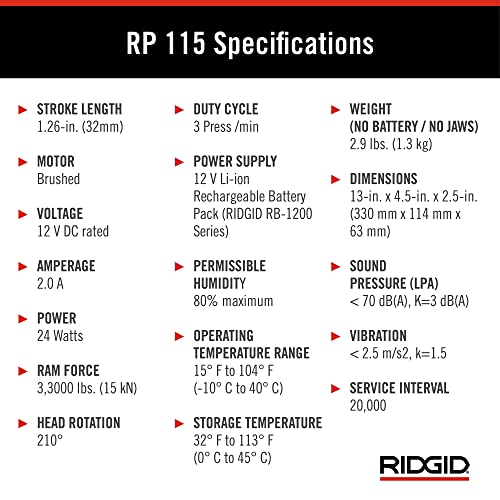 RP 115 Specifications

STROKE LENGTH
1.26-in. (32mm)

MOTOR
Brushed

VOLTAGE
12 V DC rated

AMPERAGE
2.0 A

POWER
24 Watts

RAM FORCE
3,3000 lbs. (15 kN)

HEAD ROTATION
210°

DUTY CYCLE
3 Press /min

POWER SUPPLY
12 V Li-ion Rechargeable Battery Pack (RIDGID RB-1200 Series)

PERMISSIBLE HUMIDITY
80% maximum

OPERATING TEMPERATURE RANGE
15° F to 104° F (-10° C to 40° C)

STORAGE TEMPERATURE
32° F to 113° F (0° C to 45° C)

WEIGHT (NO BATTERY / NO JAWS)
2.9 lbs. (1.3 kg)

DIMENSIONS
13-in. x 4.5-in. x 2.5-in. (330 mm x 114 mm x 63 mm)

SOUND PRESSURE (LPA)
< 70 dB(A), K=3 dB(A)

VIBRATION
< 2.5 m/s2, k=1.5

SERVICE INTERVAL
20,000

RIDGID